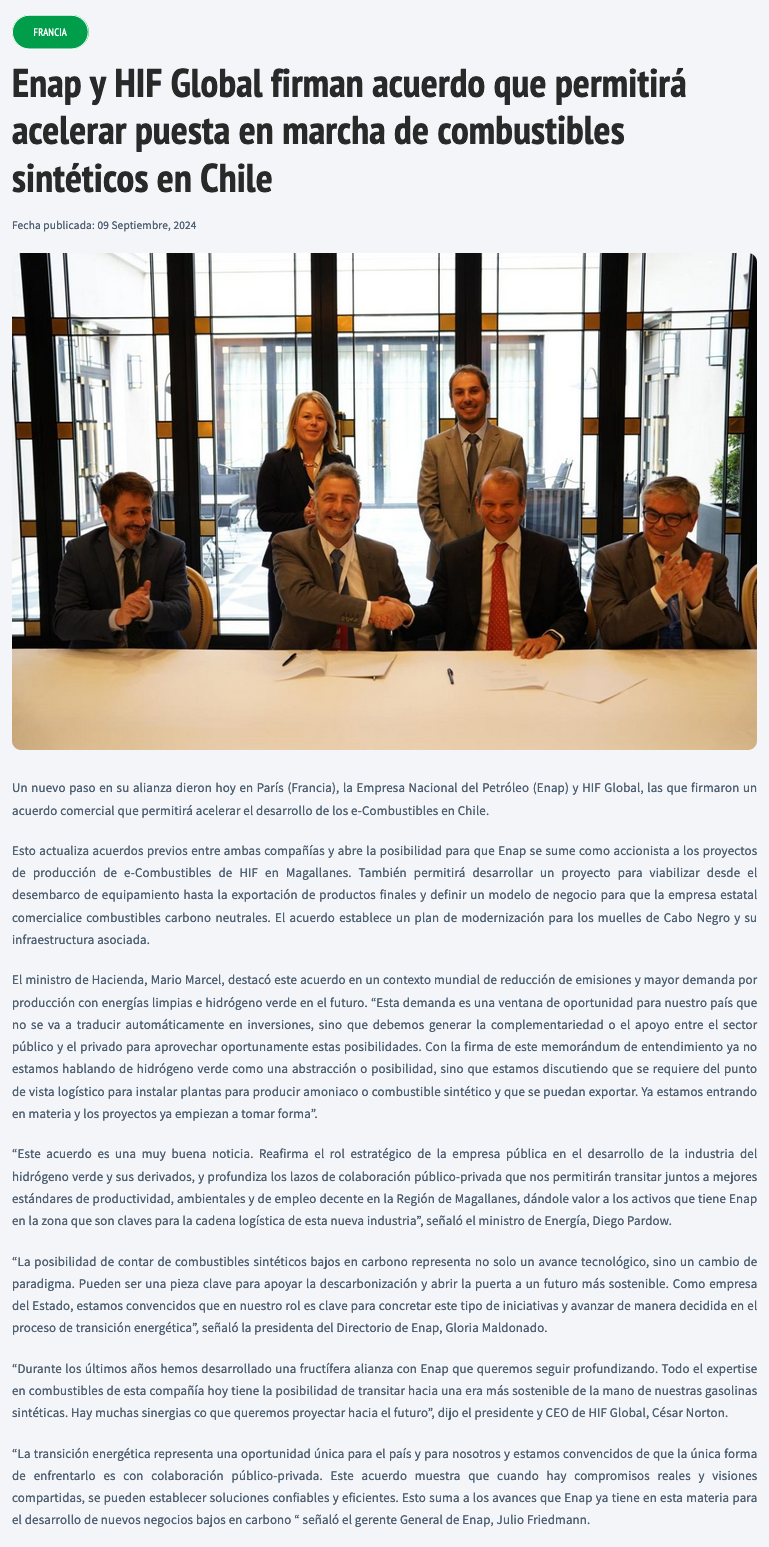 FRANCIA

Enap y HIF Global firman acuerdo que permitirá acelerar puesta en marcha de combustibles sintéticos en Chile

Fecha publicada: 09 Septiembre, 2024

Un nuevo paso en su alianza dieron hoy en París (Francia), la Empresa Nacional del Petróleo (Enap) y HIF Global, las que firmaron un acuerdo comercial que permitirá acelerar el desarrollo de los e-Combustibles en Chile.

Esto actualiza acuerdos previos entre ambas compañías y abre la posibilidad para que Enap se sume como accionista a los proyectos de producción de e-Combustibles de HIF en Magallanes. También permitirá desarrollar un proyecto para viabilizar desde el desembarco de equipamiento hasta la exportación de productos finales y definir un modelo de negocio para que la empresa estatal comercialice combustibles carbono neutrales. El acuerdo establece un plan de modernización para los muelles de Cabo Negro y su infraestructura asociada.

El ministro de Hacienda, Mario Marcel, destacó este acuerdo en un contexto mundial de reducción de emisiones y mayor demanda por producción con energías limpias e hidrógeno verde en el futuro. “Esta demanda es una ventana de oportunidad para nuestro país que no se va a traducir automáticamente en inversiones, sino que debemos generar la complementariedad o el apoyo entre el sector público y el privado para aprovechar oportunamente estas posibilidades. Con la firma de este memorándum de entendimiento ya no estamos hablando de hidrógeno verde como una abstracción o posibilidad, sino que estamos discutiendo que se requiere del punto de vista logístico para instalar plantas para producir amoniaco o combustible sintético y que se puedan exportar. Ya estamos entrando en materia y los proyectos ya empiezan a tomar forma”.

“Este acuerdo es una muy buena noticia. Reafirma el rol estratégico de la empresa pública en el desarrollo de la industria del hidrógeno verde y sus derivados, y profundiza los lazos de colaboración público-privada que nos permitirán transitar juntos a mejores estándares de productividad, ambientales y de empleo decente en la Región de Magallanes, dándole valor a los activos que tiene Enap en la zona que son claves para la cadena logística de esta nueva industria”, señaló el ministro de Energía, Diego Pardow.

“La posibilidad de contar de combustibles sintéticos bajos en carbono representa no solo un avance tecnológico, sino un cambio de paradigma. Pueden ser una pieza clave para apoyar la descarbonización y abrir la puerta a un futuro más sostenible. Como empresa del Estado, estamos convencidos que en nuestro rol es clave para concretar este tipo de iniciativas y avanzar de manera decidida en el proceso de transición energética”, señaló la presidenta del Directorio de Enap, Gloria Maldonado.

“Durante los últimos años hemos desarrollado una fructífera alianza con Enap que queremos seguir profundizando. Todo el expertise en combustibles de esta compañía hoy tiene la posibilidad de transitar hacia una era más sostenible de la mano de nuestras gasolinas sintéticas. Hay muchas sinergias co que queremos proyectar hacia el futuro”, dijo el presidente y CEO de HIF Global, César Norton.

“La transición energética representa una oportunidad única para el país y para nosotros y estamos convencidos de que la única forma de enfrentarlo es con colaboración público-privada. Este acuerdo muestra que cuando hay compromisos reales y visiones compartidas, se pueden establecer soluciones confiables y eficientes. Esto suma a los avances que Enap ya tiene en esta materia para el desarrollo de nuevos negocios bajos en carbono “ señaló el gerente General de Enap, Julio Friedmann.